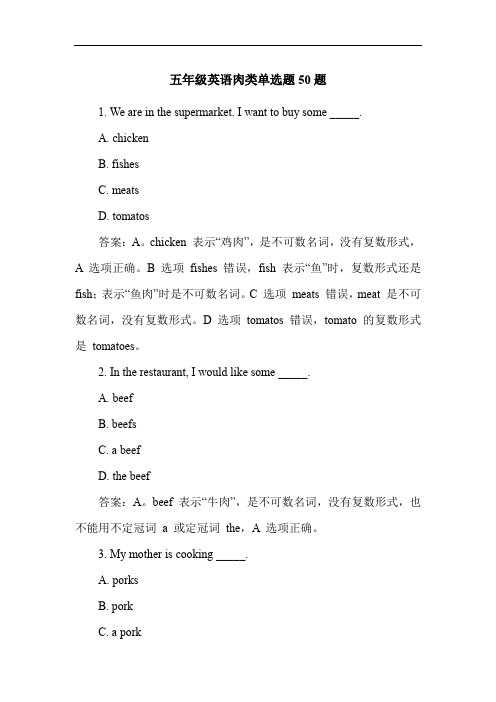 五年级英语肉类单选题 50 题

1. We are in the supermarket. I want to buy some _____.

A. chicken

B. fishes

C. meats

D. tomatos

答案：A。chicken 表示“鸡肉”，是不可数名词，没有复数形式，A 选项正确。B 选项 fishes 错误，fish 表示“鱼”时，复数形式还是 fish；表示“鱼肉”时是不可数名词。C 选项 meats 错误，meat 是不可数名词，没有复数形式。D 选项 tomatos 错误，tomato 的复数形式是 tomatoes。

2. In the restaurant, I would like some _____.

A. beef

B. beefs

C. a beef

D. the beef

答案：A。beef 表示“牛肉”，是不可数名词，没有复数形式，也不能用不定冠词 a 或定冠词 the，A 选项正确。

3. My mother is cooking _____.

A. porks

B. pork

C. a pork